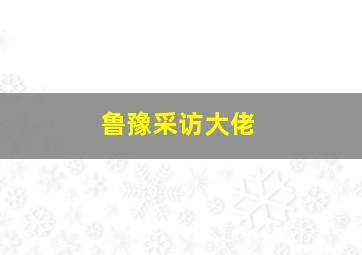 鲁豫采访大佬